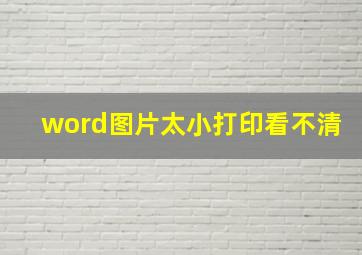 word图片太小打印看不清